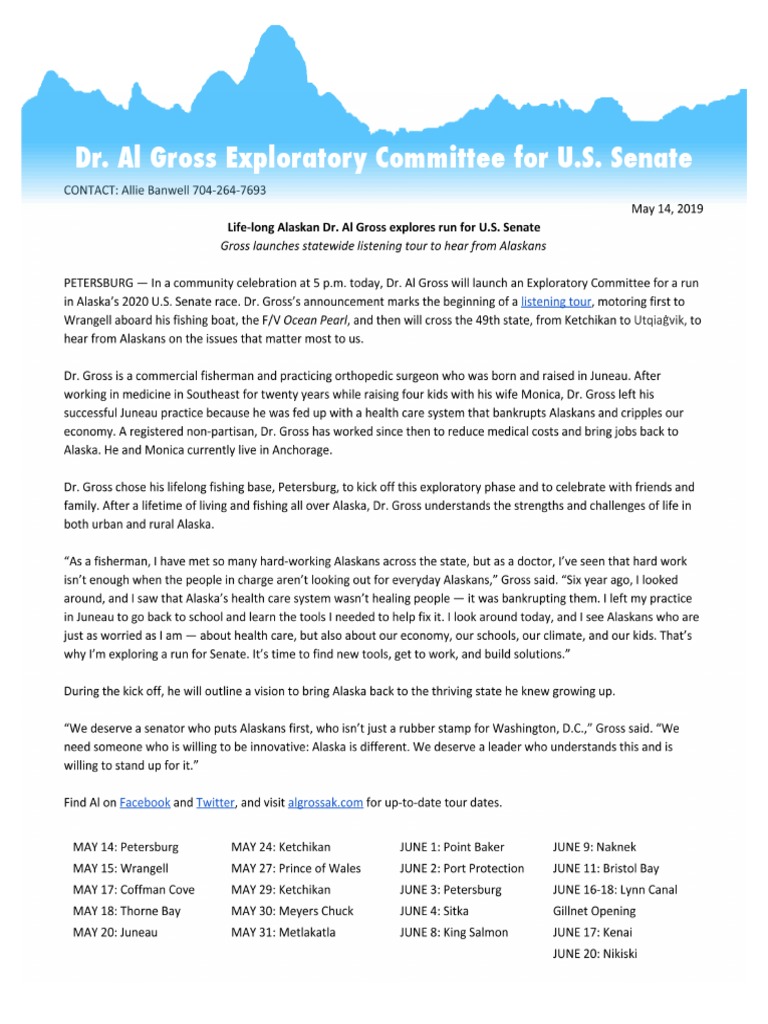 Dr. Al Gross Exploratory Committee for U.S. Senate

CONTACT: Allie Banwell 704-264-7693

May 14, 2019

Life-long Alaskan Dr. Al Gross explores run for U.S. Senate
Gross launches statewide listening tour to hear from Alaskans

PETERSBURG — In a community celebration at 5 p.m. today, Dr. Al Gross will launch an Exploratory Committee for a run in Alaska's 2020 U.S. Senate race. Dr. Gross's announcement marks the beginning of a listening tour, motoring first to Wrangell aboard his fishing boat, the F/V Ocean Pearl, and then will cross the 49th state, from Ketchikan to Utqiaġvik, to hear from Alaskans on the issues that matter most to us.

Dr. Gross is a commercial fisherman and practicing orthopedic surgeon who was born and raised in Juneau. After working in medicine in Southeast for twenty years while raising four kids with his wife Monica, Dr. Gross left his successful Juneau practice because he was fed up with a health care system that bankrupts Alaskans and cripples our economy. A registered non-partisan, Dr. Gross has worked since then to reduce medical costs and bring jobs back to Alaska. He and Monica currently live in Anchorage.

Dr. Gross chose his lifelong fishing base, Petersburg, to kick off this exploratory phase and to celebrate with friends and family. After a lifetime of living and fishing all over Alaska, Dr. Gross understands the strengths and challenges of life in both urban and rural Alaska.

"As a fisherman, I have met so many hard-working Alaskans across the state, but as a doctor, I've seen that hard work isn't enough when the people in charge aren't looking out for everyday Alaskans," Gross said. "Six year ago, I looked around, and I saw that Alaska's health care system wasn't healing people — it was bankrupting them. I left my practice in Juneau to go back to school and learn the tools I needed to help fix it. I look around today, and I see Alaskans who are just as worried as I am — about health care, but also about our economy, our schools, our climate, and our kids. That's why I'm exploring a run for Senate. It's time to find new tools, get to work, and build solutions."

During the kick off, he will outline a vision to bring Alaska back to the thriving state he knew growing up.

"We deserve a senator who puts Alaskans first, who isn't just a rubber stamp for Washington, D.C.," Gross said. "We need someone who is willing to be innovative: Alaska is different. We deserve a leader who understands this and is willing to stand up for it."

Find Al on Facebook and Twitter, and visit algrossak.com for up-to-date tour dates.

MAY 14: Petersburg
MAY 15: Wrangell
MAY 17: Coffman Cove
MAY 18: Thorne Bay
MAY 20: Juneau

MAY 24: Ketchikan
MAY 27: Prince of Wales
MAY 29: Ketchikan
MAY 30: Meyers Chuck
MAY 31: Metlakatla

JUNE 1: Point Baker
JUNE 2: Port Protection
JUNE 3: Petersburg
JUNE 4: Sitka
JUNE 8: King Salmon

JUNE 9: Naknek
JUNE 11: Bristol Bay
JUNE 16-18: Lynn Canal Gillnet Opening
JUNE 17: Kenai
JUNE 20: Nikiski